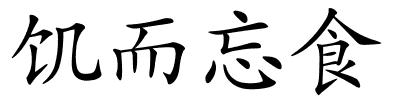 饥而忘食